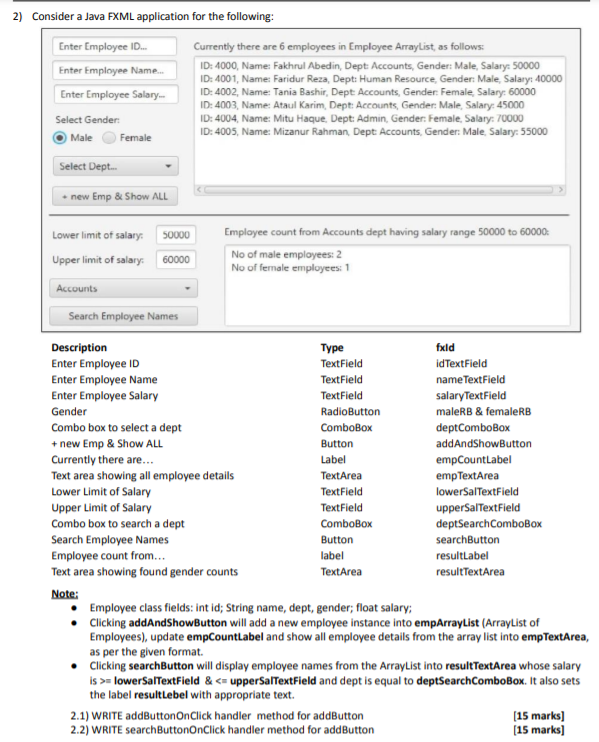 2) Consider a Java FXML application for the following:

Enter Employee ID...

Enter Employee Name...

Enter Employee Salary...

Select Gender:

Male Female

Select Dept...

+ new Emp & Show ALL

Currently there are 6 employees in Employee ArrayList, as follows:

ID: 4000, Name: Fakhrul Abedin, Dept: Accounts, Gender: Male, Salary: 50000
ID: 4001, Name: Faridur Reza, Dept: Human Resource, Gender: Male, Salary: 40000
ID: 4002, Name: Tania Bashir, Dept: Accounts, Gender: Female, Salary: 60000
ID: 4003, Name: Ataul Karim, Dept: Accounts, Gender: Male, Salary: 45000
ID: 4004, Name: Mitu Haque, Dept: Admin, Gender: Female, Salary: 70000
ID: 4005, Name: Mizanur Rahman, Dept: Accounts, Gender: Male, Salary: 55000

Lower limit of salary: 50000

Upper limit of salary: 60000

Accounts

Search Employee Names

Employee count from Accounts dept having salary range 50000 to 60000:

No of male employees: 2
No of female employees: 1

| Description | Type | fxId |
|---|---|---|
| Enter Employee ID | TextField | idTextField |
| Enter Employee Name | TextField | nameTextField |
| Enter Employee Salary | TextField | salaryTextField |
| Gender | RadioButton | maleRB & femaleRB |
| Combo box to select a dept | ComboBox | deptComboBox |
| + new Emp & Show ALL | Button | addAndShowButton |
| Currently there are… | Label | empCountLabel |
| Text area showing all employee details | TextArea | empTextArea |
| Lower Limit of Salary | TextField | lowerSalTextField |
| Upper Limit of Salary | TextField | upperSalTextField |
| Combo box to search a dept | ComboBox | deptSearchComboBox |
| Search Employee Names | Button | searchButton |
| Employee count from… | label | resultLabel |
| Text area showing found gender counts | TextArea | resultTextArea |

Note:
• Employee class fields: int id; String name, dept, gender; float salary;
• Clicking addAndShowButton will add a new employee instance into empArrayList (ArrayList of Employees), update empCountLabel and show all employee details from the array list into empTextArea, as per the given format.
• Clicking searchButton will display employee names from the ArrayList into resultTextArea whose salary is >= lowerSalTextField & <= upperSalTextField and dept is equal to deptSearchComboBox. It also sets the label resultLebel with appropriate text.

2.1) WRITE addButtonOnClick handler method for addButton [15 marks]
2.2) WRITE searchButtonOnClick handler method for addButton [15 marks]